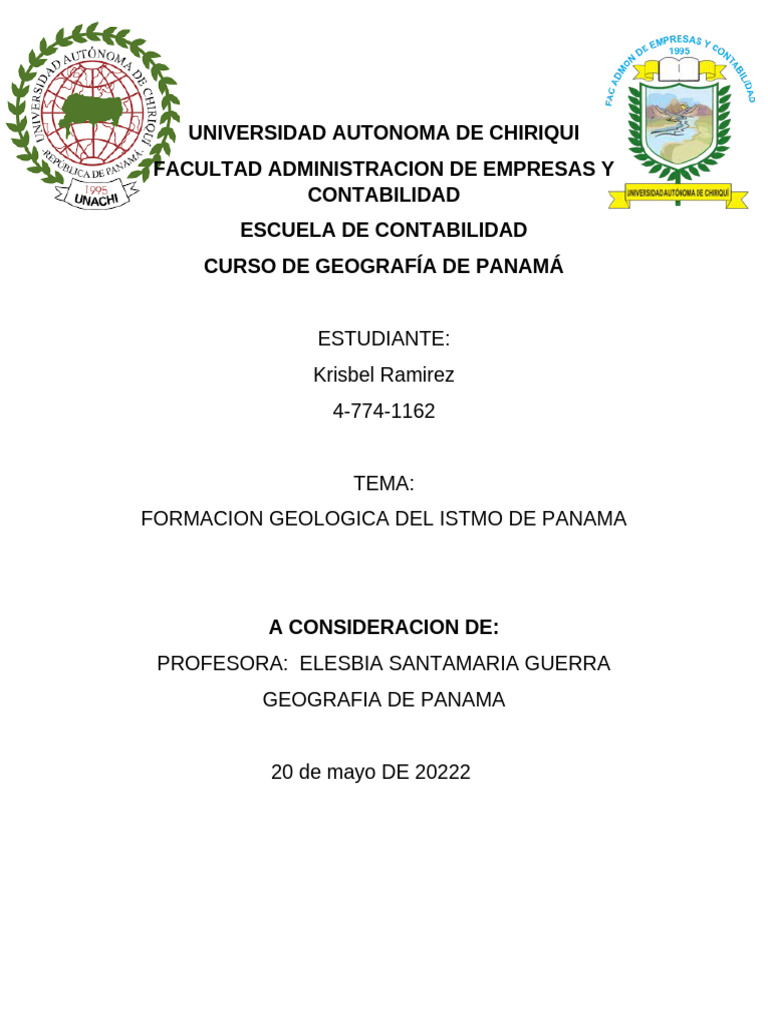 UNIVERSIDAD AUTÓNOMA DE CHIRIQUÍ
REPÚBLICA DE PANAMÁ
1995
UNACHI

FAC ADMON DE EMPRESAS Y CONTABILIDAD
1995
UNIVERSIDAD AUTÓNOMA DE CHIRIQUÍ

UNIVERSIDAD AUTONOMA DE CHIRIQUI

FACULTAD ADMINISTRACION DE EMPRESAS Y CONTABILIDAD

ESCUELA DE CONTABILIDAD

CURSO DE GEOGRAFÍA DE PANAMÁ

ESTUDIANTE:

Krisbel Ramirez

4-774-1162

TEMA:

FORMACION GEOLOGICA DEL ISTMO DE PANAMA

A CONSIDERACION DE:

PROFESORA: ELESBIA SANTAMARIA GUERRA

GEOGRAFIA DE PANAMA

20 de mayo DE 20222